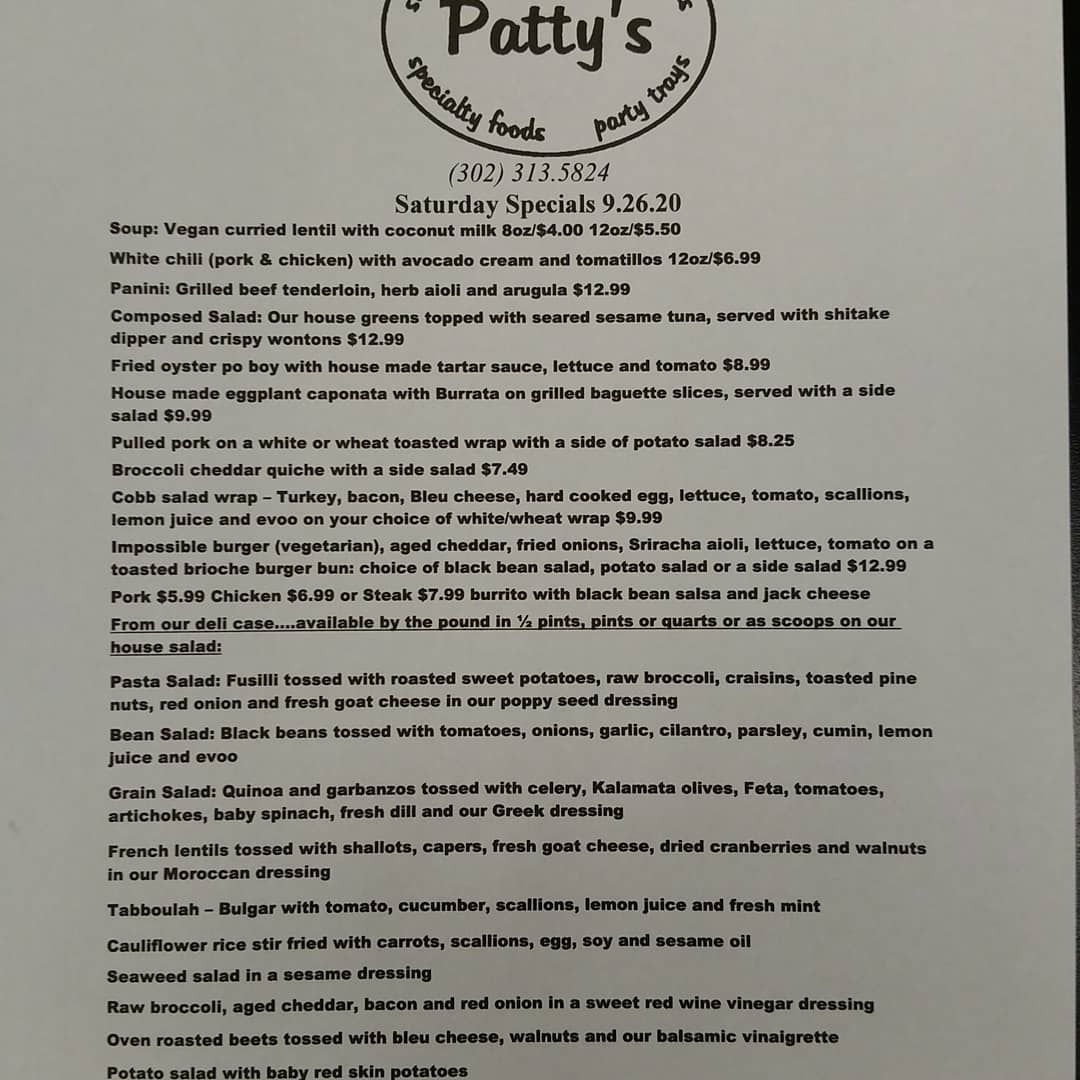 Patty's
specialty foods party trays

(302) 313.5824
Saturday Specials 9.26.20

Soup: Vegan curried lentil with coconut milk 8oz/$4.00 12oz/$5.50

White chili (pork & chicken) with avocado cream and tomatillos 12oz/$6.99

Panini: Grilled beef tenderloin, herb aioli and arugula $12.99

Composed Salad: Our house greens topped with seared sesame tuna, served with shitake dipper and crispy wontons $12.99

Fried oyster po boy with house made tartar sauce, lettuce and tomato $8.99

House made eggplant caponata with Burrata on grilled baguette slices, served with a side salad $9.99

Pulled pork on a white or wheat toasted wrap with a side of potato salad $8.25

Broccoli cheddar quiche with a side salad $7.49

Cobb salad wrap – Turkey, bacon, Bleu cheese, hard cooked egg, lettuce, tomato, scallions, lemon juice and evoo on your choice of white/wheat wrap $9.99

Impossible burger (vegetarian), aged cheddar, fried onions, Sriracha aioli, lettuce, tomato on a toasted brioche burger bun: choice of black bean salad, potato salad or a side salad $12.99

Pork $5.99 Chicken $6.99 or Steak $7.99 burrito with black bean salsa and jack cheese

From our deli case....available by the pound in ½ pints, pints or quarts or as scoops on our house salad:

Pasta Salad: Fusilli tossed with roasted sweet potatoes, raw broccoli, craisins, toasted pine nuts, red onion and fresh goat cheese in our poppy seed dressing

Bean Salad: Black beans tossed with tomatoes, onions, garlic, cilantro, parsley, cumin, lemon juice and evoo

Grain Salad: Quinoa and garbanzos tossed with celery, Kalamata olives, Feta, tomatoes, artichokes, baby spinach, fresh dill and our Greek dressing

French lentils tossed with shallots, capers, fresh goat cheese, dried cranberries and walnuts in our Moroccan dressing

Tabboulah – Bulgar with tomato, cucumber, scallions, lemon juice and fresh mint

Cauliflower rice stir fried with carrots, scallions, egg, soy and sesame oil

Seaweed salad in a sesame dressing

Raw broccoli, aged cheddar, bacon and red onion in a sweet red wine vinegar dressing

Oven roasted beets tossed with bleu cheese, walnuts and our balsamic vinaigrette

Potato salad with baby red skin potatoes